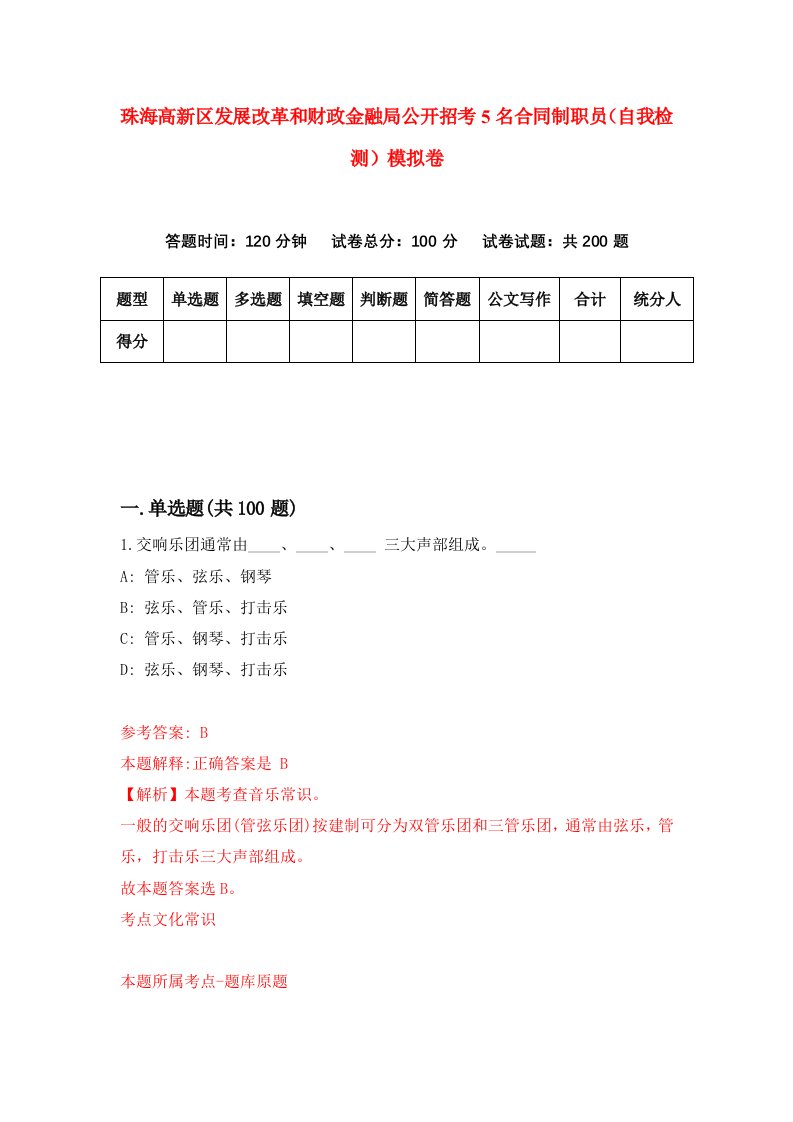 珠海高新区发展改革和财政金融局公开招考5名合同制职员(自我检测）模拟卷

答题时间：120分钟　试卷总分：100分　试卷试题：共200题

| 题型 | 单选题 | 多选题 | 填空题 | 判断题 | 简答题 | 公文写作 | 合计 | 统分人 |
|---|---|---|---|---|---|---|---|---|
| 得分 | | | | | | | | |

一.单选题(共100题)

1.交响乐团通常由____、____、____ 三大声部组成。_____

A: 管乐、弦乐、钢琴

B: 弦乐、管乐、打击乐

C: 管乐、钢琴、打击乐

D: 弦乐、钢琴、打击乐

参考答案: B

本题解释:正确答案是 B

【解析】本题考查音乐常识。

一般的交响乐团(管弦乐团)按建制可分为双管乐团和三管乐团，通常由弦乐，管乐，打击乐三大声部组成。

故本题答案选B。

考点文化常识

本题所属考点-题库原题